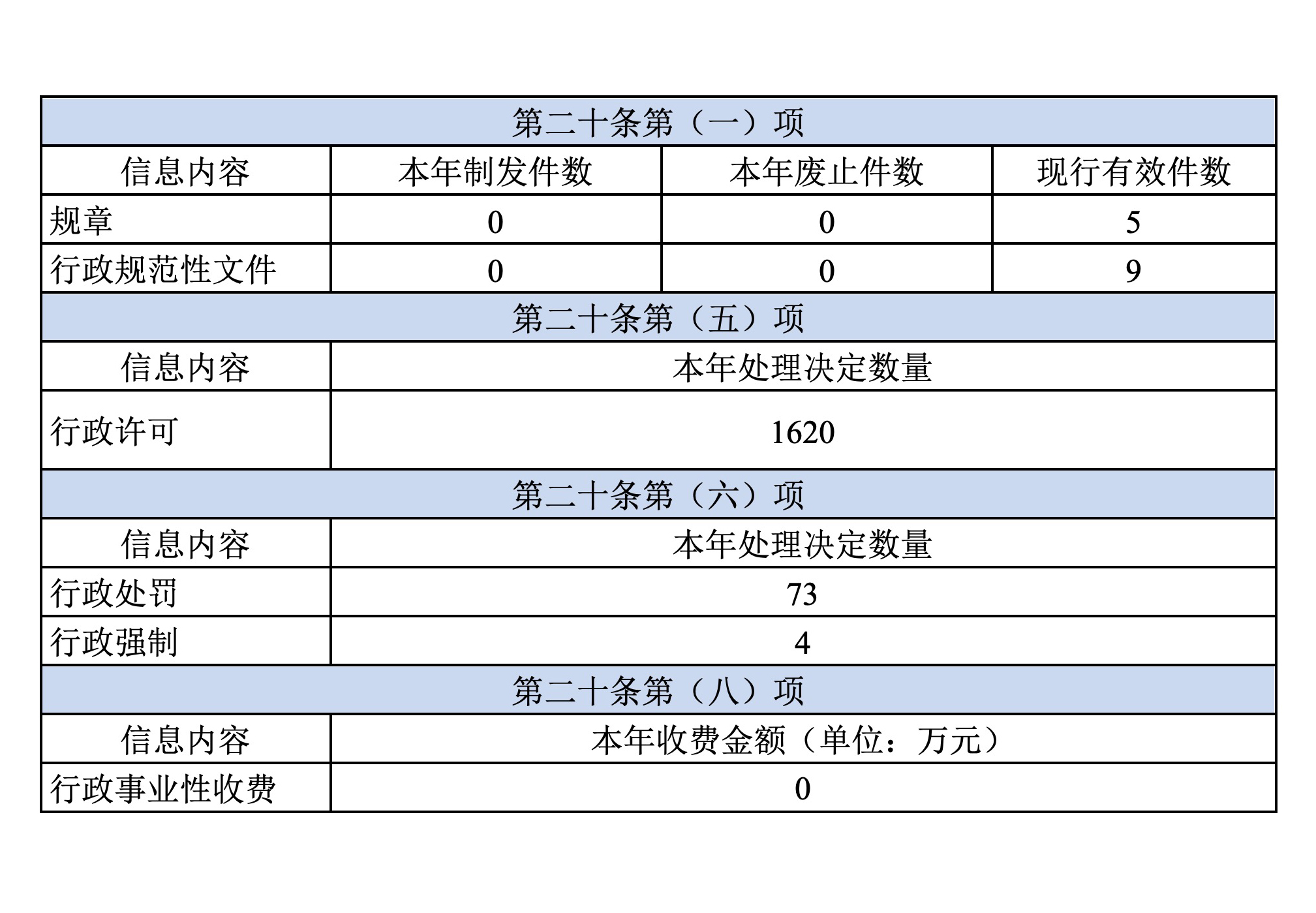 | 第二十条第（一）项 | | | |
|---|---|---|---|
| 信息内容 | 本年制发件数 | 本年废止件数 | 现行有效件数 |
| 规章 | 0 | 0 | 5 |
| 行政规范性文件 | 0 | 0 | 9 |
| 第二十条第（五）项 | | | |
| 信息内容 | 本年处理决定数量 | | |
| 行政许可 | 1620 | | |
| 第二十条第（六）项 | | | |
| 信息内容 | 本年处理决定数量 | | |
| 行政处罚 | 73 | | |
| 行政强制 | 4 | | |
| 第二十条第（八）项 | | | |
| 信息内容 | 本年收费金额（单位：万元） | | |
| 行政事业性收费 | 0 | | |